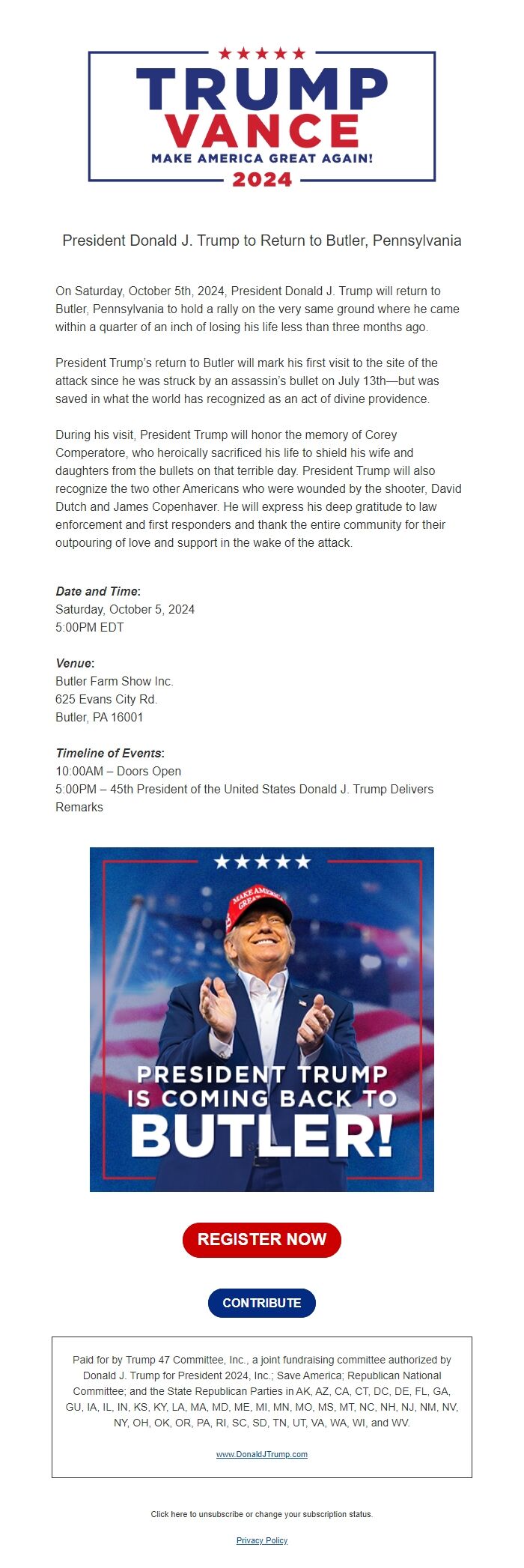 TRUMP
VANCE
MAKE AMERICA GREAT AGAIN!
2024

President Donald J. Trump to Return to Butler, Pennsylvania

On Saturday, October 5th, 2024, President Donald J. Trump will return to Butler, Pennsylvania to hold a rally on the very same ground where he came within a quarter of an inch of losing his life less than three months ago.

President Trump's return to Butler will mark his first visit to the site of the attack since he was struck by an assassin's bullet on July 13th—but was saved in what the world has recognized as an act of divine providence.

During his visit, President Trump will honor the memory of Corey Comperatore, who heroically sacrificed his life to shield his wife and daughters from the bullets on that terrible day. President Trump will also recognize the two other Americans who were wounded by the shooter, David Dutch and James Copenhaver. He will express his deep gratitude to law enforcement and first responders and thank the entire community for their outpouring of love and support in the wake of the attack.

Date and Time:
Saturday, October 5, 2024
5:00PM EDT

Venue:
Butler Farm Show Inc.
625 Evans City Rd.
Butler, PA 16001

Timeline of Events:
10:00AM – Doors Open
5:00PM – 45th President of the United States Donald J. Trump Delivers Remarks

MAKE AMERICA GREAT

PRESIDENT TRUMP IS COMING BACK TO BUTLER!

REGISTER NOW

CONTRIBUTE

Paid for by Trump 47 Committee, Inc., a joint fundraising committee authorized by Donald J. Trump for President 2024, Inc.; Save America; Republican National Committee; and the State Republican Parties in AK, AZ, CA, CT, DC, DE, FL, GA, GU, IA, IL, IN, KS, KY, LA, MA, MD, ME, MI, MN, MO, MS, MT, NC, NH, NJ, NM, NV, NY, OH, OK, OR, PA, RI, SC, SD, TN, UT, VA, WA, WI, and WV.

www.DonaldJTrump.com

Click here to unsubscribe or change your subscription status.

Privacy Policy